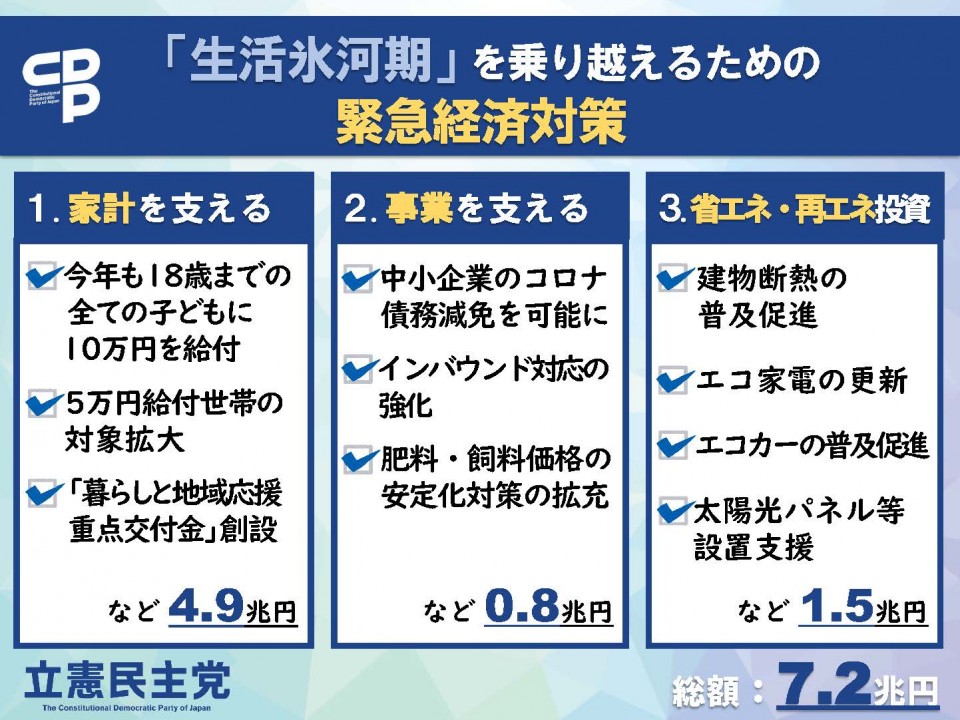 CDP
The Constitutional Democratic Party of Japan

「生活氷河期」を乗り越えるための
緊急経済対策

1. 家計を支える

今年も18歳までの全ての子どもに10万円を給付

5万円給付世帯の対象拡大

「暮らしと地域応援重点交付金」創設

など 4.9兆円

2. 事業を支える

中小企業のコロナ債務減免を可能に

インバウンド対応の強化

肥料・飼料価格の安定化対策の拡充

など 0.8兆円

3. 省エネ・再エネ投資

建物断熱の普及促進

エコ家電の更新

エコカーの普及促進

太陽光パネル等設置支援

など 1.5兆円

立憲民主党
The Constitutional Democratic Party of Japan

総額：7.2兆円